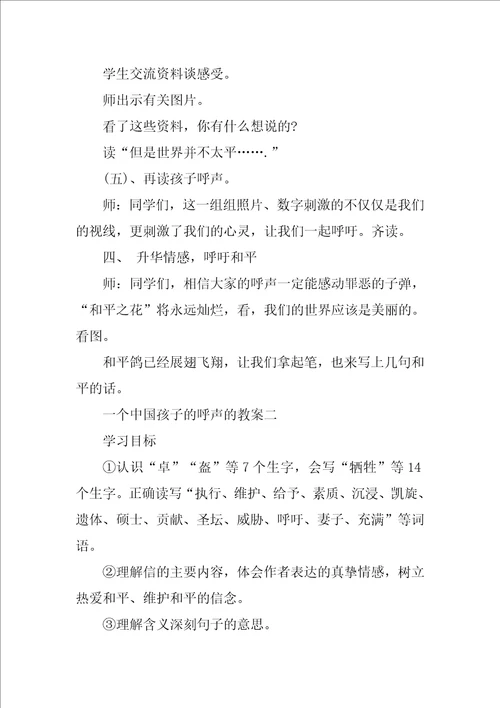 学生交流资料谈感受。

师出示有关图片。

看了这些资料，你有什么想说的?

读“但是世界并不太平…….”

(五)、再读孩子呼声。

师：同学们，这一组组照片、数字刺激的不仅仅是我们的视线，更刺激了我们的心灵，让我们一起呼吁。齐读。

四、 升华情感，呼吁和平

师：同学们，相信大家的呼声一定能感动罪恶的子弹，“和平之花”将永远灿烂，看，我们的世界应该是美丽的。看图。

和平鸽已经展翅飞翔，让我们拿起笔，也来写上几句和平的话。

一个中国孩子的呼声的教案二

学习目标

①认识“卓”“盔”等7个生字，会写“牺牲”等14个生字。正确读写“执行、维护、给予、素质、沉浸、凯旋、遗体、硕士、贡献、圣坛、威胁、呼吁、妻子、充满”等词语。

②理解信的主要内容，体会作者表达的真挚情感，树立热爱和平、维护和平的信念。

③理解含义深刻句子的意思。